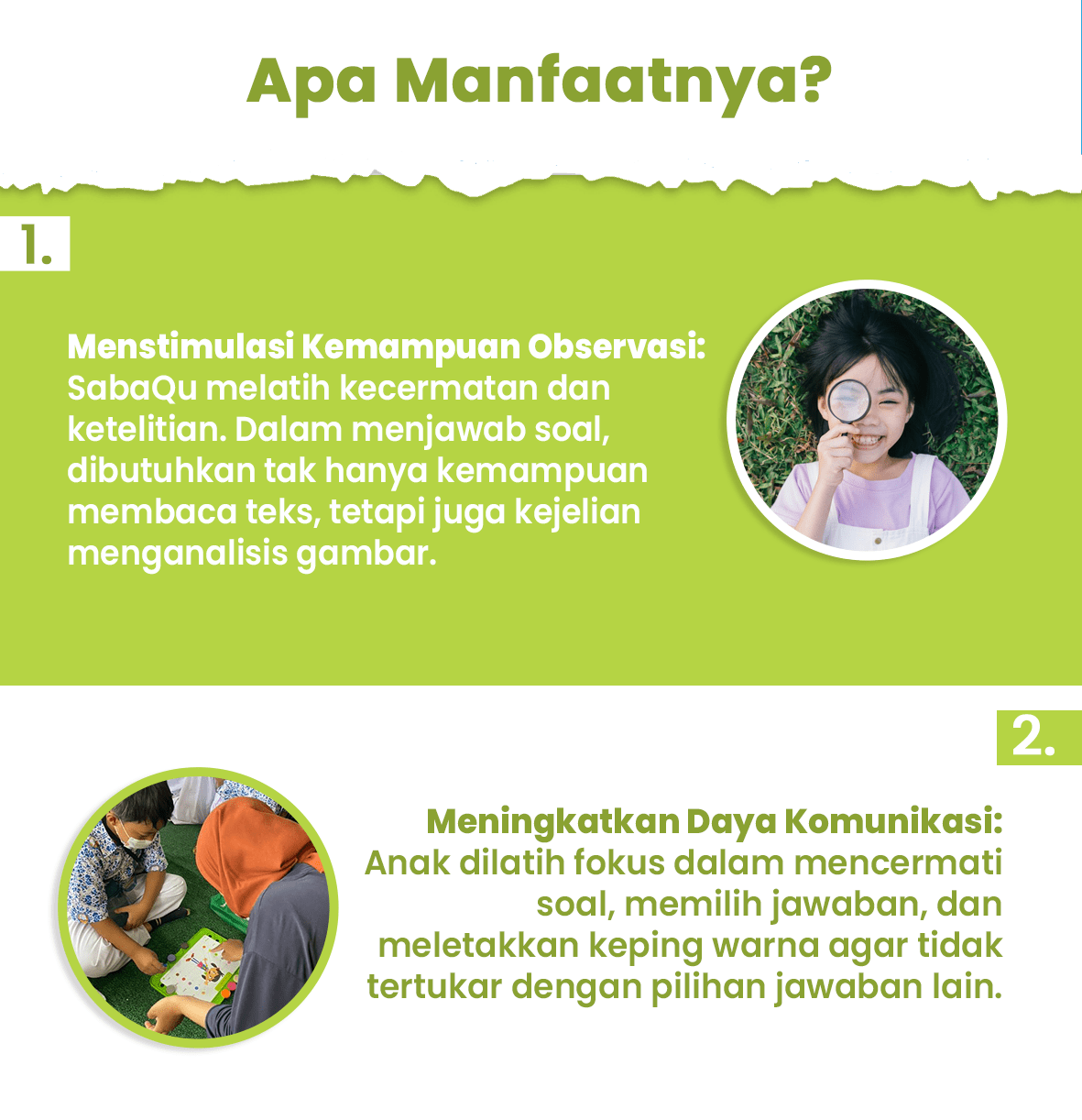 Apa Manfaatnya?

1.

Menstimulasi Kemampuan Observasi: SabaQu melatih kecermatan dan ketelitian. Dalam menjawab soal, dibutuhkan tak hanya kemampuan membaca teks, tetapi juga kejelian menganalisis gambar.

2.

Meningkatkan Daya Komunikasi: Anak dilatih fokus dalam mencermati soal, memilih jawaban, dan meletakkan keping warna agar tidak tertukar dengan pilihan jawaban lain.